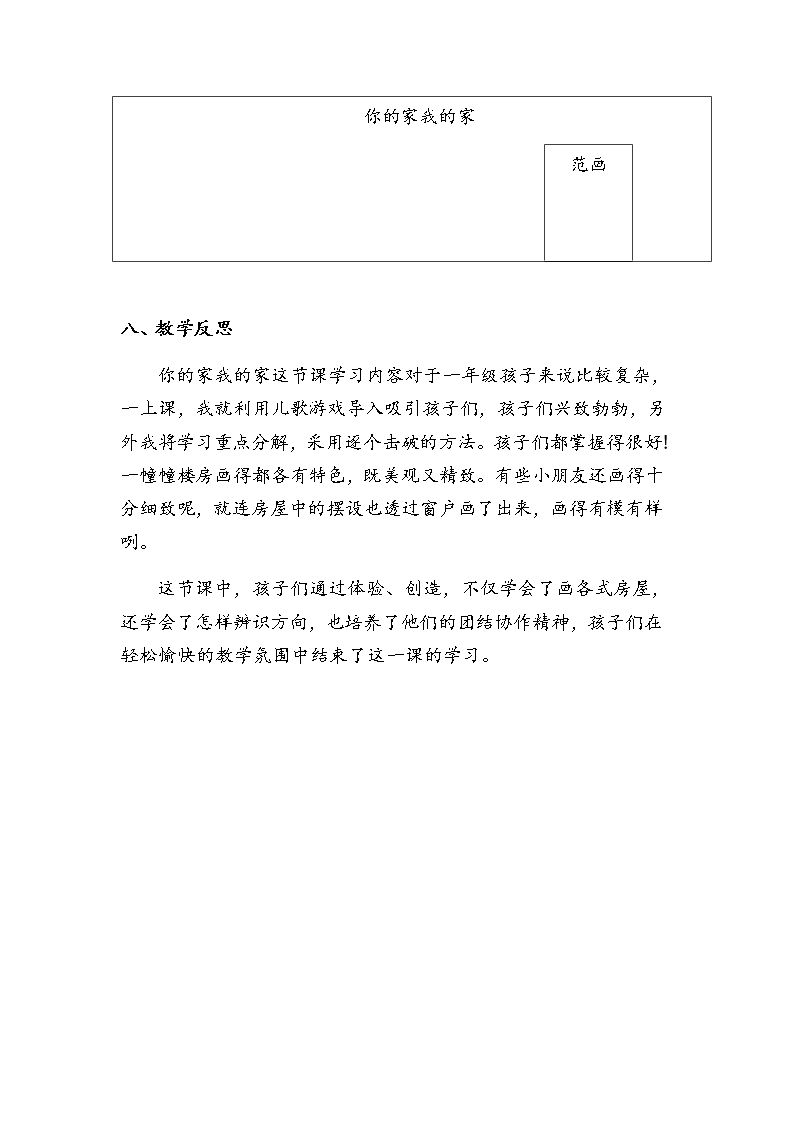 你的家我的家

范画

八、教学反思

你的家我的家这节课学习内容对于一年级孩子来说比较复杂，一上课，我就利用儿歌游戏导入吸引孩子们，孩子们兴致勃勃，另外我将学习重点分解，采用逐个击破的方法。孩子们都掌握得很好!一幢幢楼房画得都各有特色，既美观又精致。有些小朋友还画得十分细致呢，就连房屋中的摆设也透过窗户画了出来，画得有模有样咧。

这节课中，孩子们通过体验、创造，不仅学会了画各式房屋，还学会了怎样辨识方向，也培养了他们的团结协作精神，孩子们在轻松愉快的教学氛围中结束了这一课的学习。